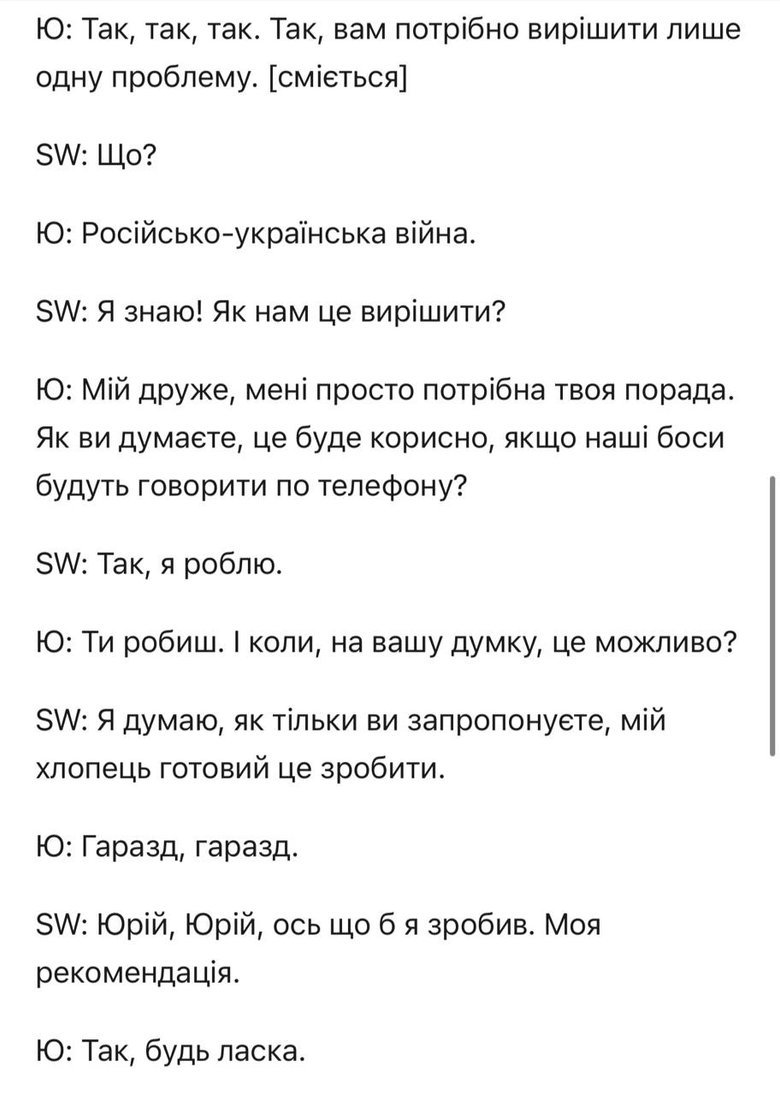 Ю: Так, так, так. Так, вам потрібно вирішити лише одну проблему. [сміється]

SW: Що?

Ю: Російсько-українська війна.

SW: Я знаю! Як нам це вирішити?

Ю: Мій друже, мені просто потрібна твоя порада. Як ви думаєте, це буде корисно, якщо наші боси будуть говорити по телефону?

SW: Так, я роблю.

Ю: Ти робиш. І коли, на вашу думку, це можливо?

SW: Я думаю, як тільки ви запропонуєте, мій хлопець готовий це зробити.

Ю: Гаразд, гаразд.

SW: Юрій, Юрій, ось що б я зробив. Моя рекомендація.

Ю: Так, будь ласка.